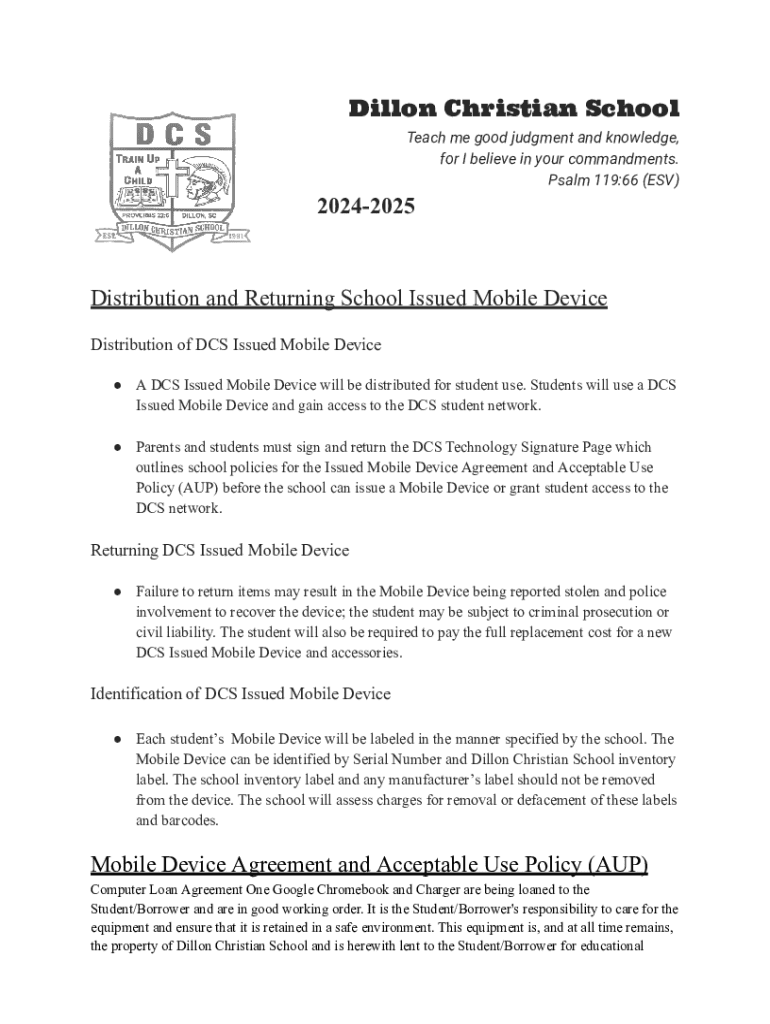 DCS
TRAIN UP A CHILD
PROVERBS 22:6 DILLON, SC
DILLON CHRISTIAN SCHOOL
EST. 1981

Dillon Christian School

Teach me good judgment and knowledge, for I believe in your commandments. Psalm 119:66 (ESV)

2024-2025

Distribution and Returning School Issued Mobile Device

Distribution of DCS Issued Mobile Device

● A DCS Issued Mobile Device will be distributed for student use. Students will use a DCS Issued Mobile Device and gain access to the DCS student network.

● Parents and students must sign and return the DCS Technology Signature Page which outlines school policies for the Issued Mobile Device Agreement and Acceptable Use Policy (AUP) before the school can issue a Mobile Device or grant student access to the DCS network.

Returning DCS Issued Mobile Device

● Failure to return items may result in the Mobile Device being reported stolen and police involvement to recover the device; the student may be subject to criminal prosecution or civil liability. The student will also be required to pay the full replacement cost for a new DCS Issued Mobile Device and accessories.

Identification of DCS Issued Mobile Device

● Each student's Mobile Device will be labeled in the manner specified by the school. The Mobile Device can be identified by Serial Number and Dillon Christian School inventory label. The school inventory label and any manufacturer's label should not be removed from the device. The school will assess charges for removal or defacement of these labels and barcodes.

Mobile Device Agreement and Acceptable Use Policy (AUP)

Computer Loan Agreement One Google Chromebook and Charger are being loaned to the Student/Borrower and are in good working order. It is the Student/Borrower's responsibility to care for the equipment and ensure that it is retained in a safe environment. This equipment is, and at all time remains, the property of Dillon Christian School and is herewith lent to the Student/Borrower for educational